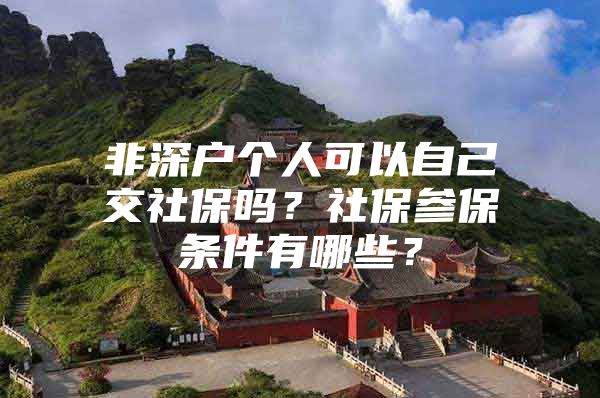 非深户个人可以自己交社保吗？社保参保条件有哪些？